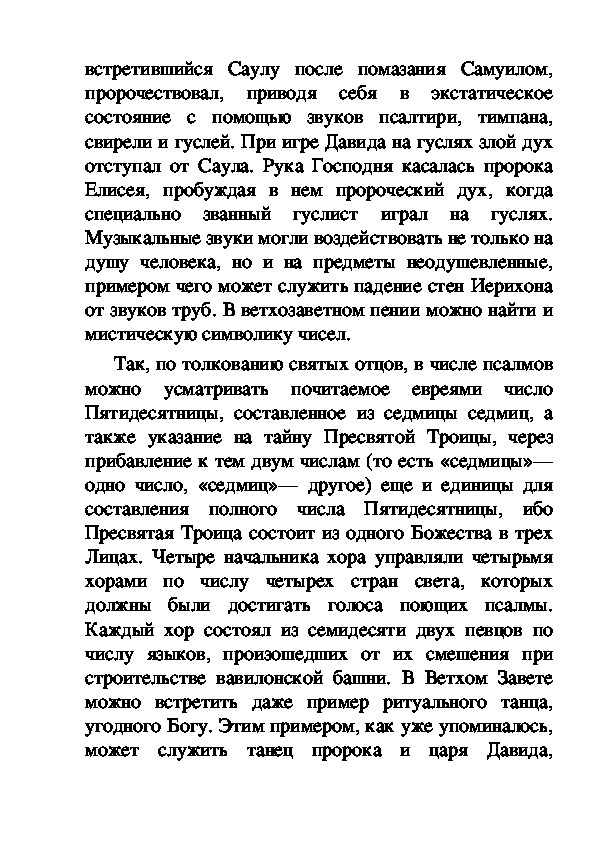 встретившийся Саулу после помазания Самуилом, пророчествовал, приводя себя в экстатическое состояние с помощью звуков псалтири, тимпана, свирели и гуслей. При игре Давида на гуслях злой дух отступал от Саула. Рука Господня касалась пророка Елисея, пробуждая в нем пророческий дух, когда специально званный гуслист играл на гуслях. Музыкальные звуки могли воздействовать не только на душу человека, но и на предметы неодушевленные, примером чего может служить падение стен Иерихона от звуков труб. В ветхозаветном пении можно найти и мистическую символику чисел.

Так, по толкованию святых отцов, в числе псалмов можно усматривать почитаемое евреями число Пятидесятницы, составленное из седмицы седмиц, а также указание на тайну Пресвятой Троицы, через прибавление к тем двум числам (то есть «седмицы»— одно число, «седмиц»— другое) еще и единицы для составления полного числа Пятидесятницы, ибо Пресвятая Троица состоит из одного Божества в трех Лицах. Четыре начальника хора управляли четырьмя хорами по числу четырех стран света, которых должны были достигать голоса поющих псалмы. Каждый хор состоял из семидесяти двух певцов по числу языков, произошедших от их смешения при строительстве вавилонской башни. В Ветхом Завете можно встретить даже пример ритуального танца, угодного Богу. Этим примером, как уже упоминалось, может служить танец пророка и царя Давида,